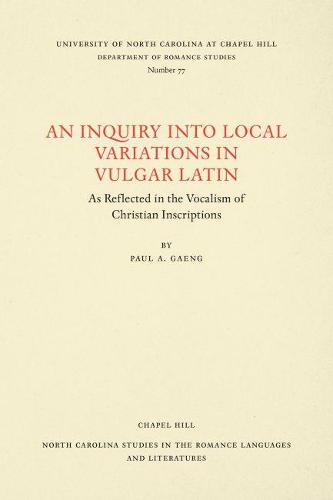 UNIVERSITY OF NORTH CAROLINA AT CHAPEL HILL
DEPARTMENT OF ROMANCE STUDIES
Number 77

AN INQUIRY INTO LOCAL VARIATIONS IN VULGAR LATIN

As Reflected in the Vocalism of Christian Inscriptions

BY
PAUL A. GAENG

CHAPEL HILL
NORTH CAROLINA STUDIES IN THE ROMANCE LANGUAGES AND LITERATURES